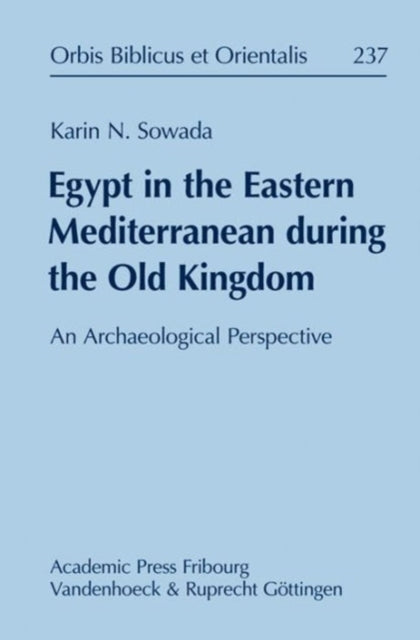 Orbis Biblicus et Orientalis 237

Karin N. Sowada

Egypt in the Eastern Mediterranean during the Old Kingdom

An Archaeological Perspective

Academic Press Fribourg
Vandenhoeck & Ruprecht Göttingen